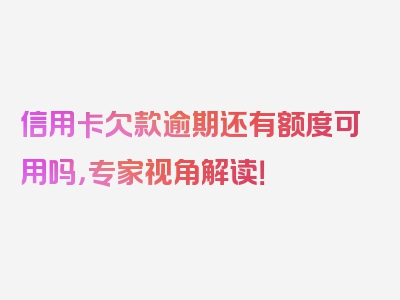 信用卡欠款逾期还有额度可用吗，专家视角解读！